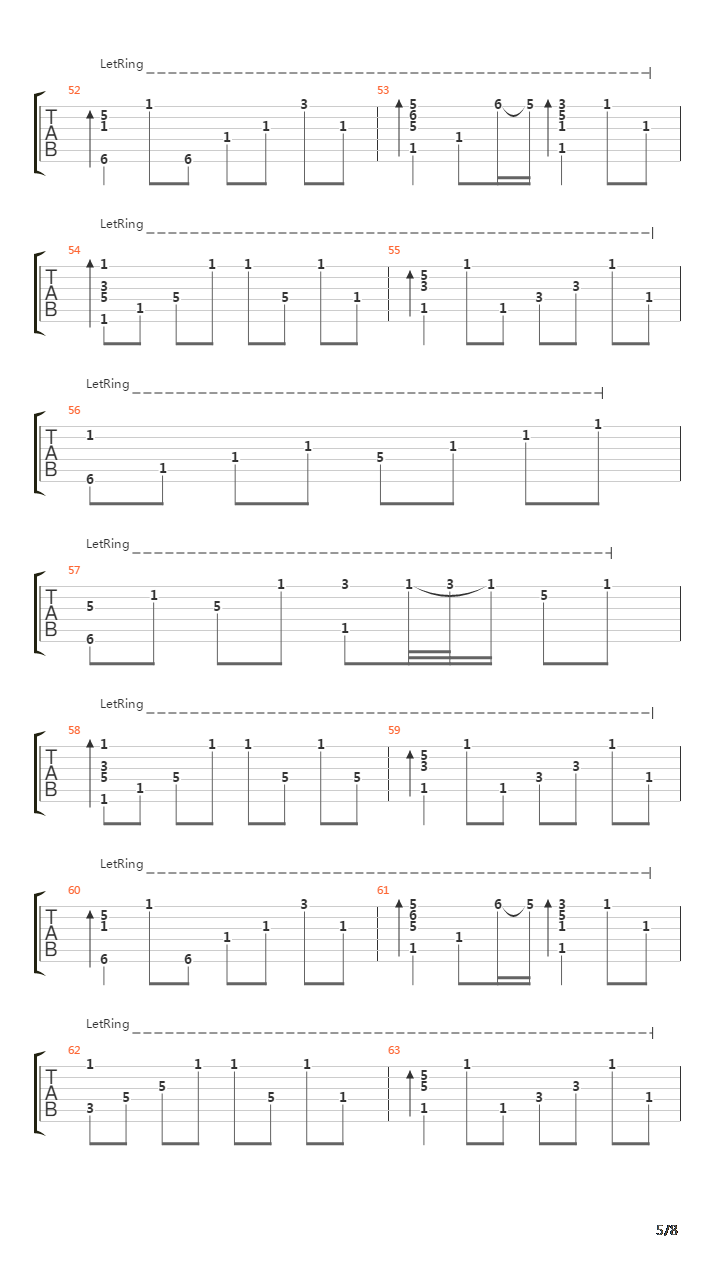 LetRing

52
T
A
B
5 1 6 1 6 1 1 3 1

53
5 6 5 1 1 6 5 3 5 1 1 1 1

LetRing

54
T
A
B
1 3 5 1 1 5 1 1 5 1 1

55
5 3 1 1 1 3 3 1 1

LetRing

56
T
A
B
1 6 1 1 1 5 1 1 1

LetRing

57
T
A
B
5 6 1 5 1 3 1 1 3 1 5 1

LetRing

58
T
A
B
1 3 5 1 1 5 1 1 5 1 5

59
5 3 1 1 1 3 3 1 1

LetRing

60
T
A
B
5 1 6 1 6 1 1 3 1

61
5 6 5 1 1 6 5 3 5 1 1 1 1

LetRing

62
T
A
B
1 3 5 5 1 1 5 1 1

63
5 5 1 1 1 3 3 1 1

5/8